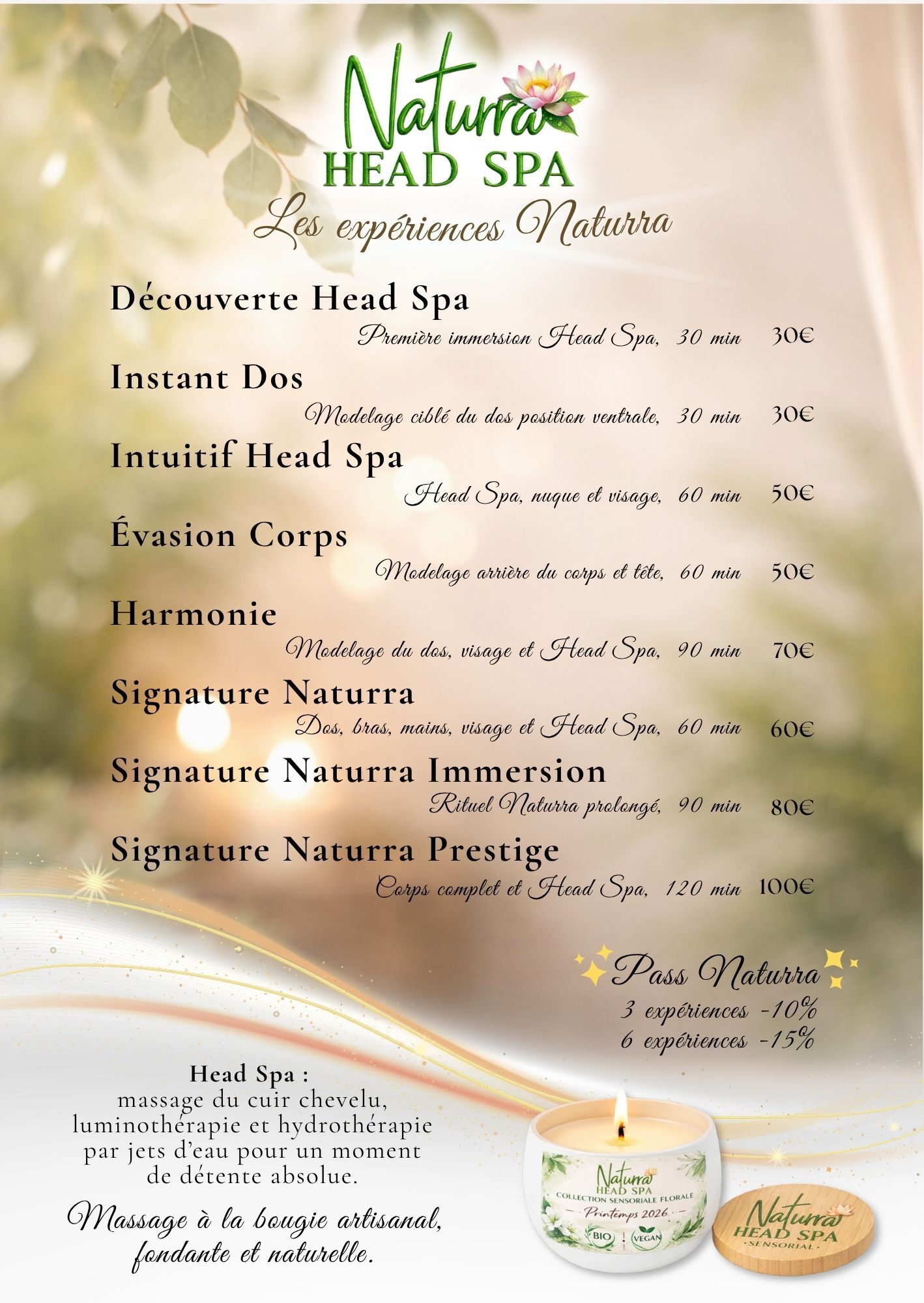 Naturra
HEAD SPA
Les expériences Naturra

Découverte Head Spa
Première immersion Head Spa, 30 min 30€

Instant Dos
Modelage ciblé du dos position ventrale, 30 min 30€

Intuitif Head Spa
Head Spa, nuque et visage, 60 min 50€

Évasion Corps
Modelage arrière du corps et tête, 60 min 50€

Harmonie
Modelage du dos, visage et Head Spa, 90 min 70€

Signature Naturra
Dos, bras, mains, visage et Head Spa, 60 min 60€

Signature Naturra Immersion
Rituel Naturra prolongé, 90 min 80€

Signature Naturra Prestige
Corps complet et Head Spa, 120 min 100€

Pass Naturra
3 expériences -10%
6 expériences -15%

Head Spa :
massage du cuir chevelu, luminothérapie et hydrothérapie par jets d'eau pour un moment de détente absolue.

Massage à la bougie artisanal, fondante et naturelle.

Naturra
HEAD SPA
COLLECTION SENSORIALE FLORALE
Printemps 2026
BIO
VEGAN

Naturra
HEAD SPA
SENSORIAL